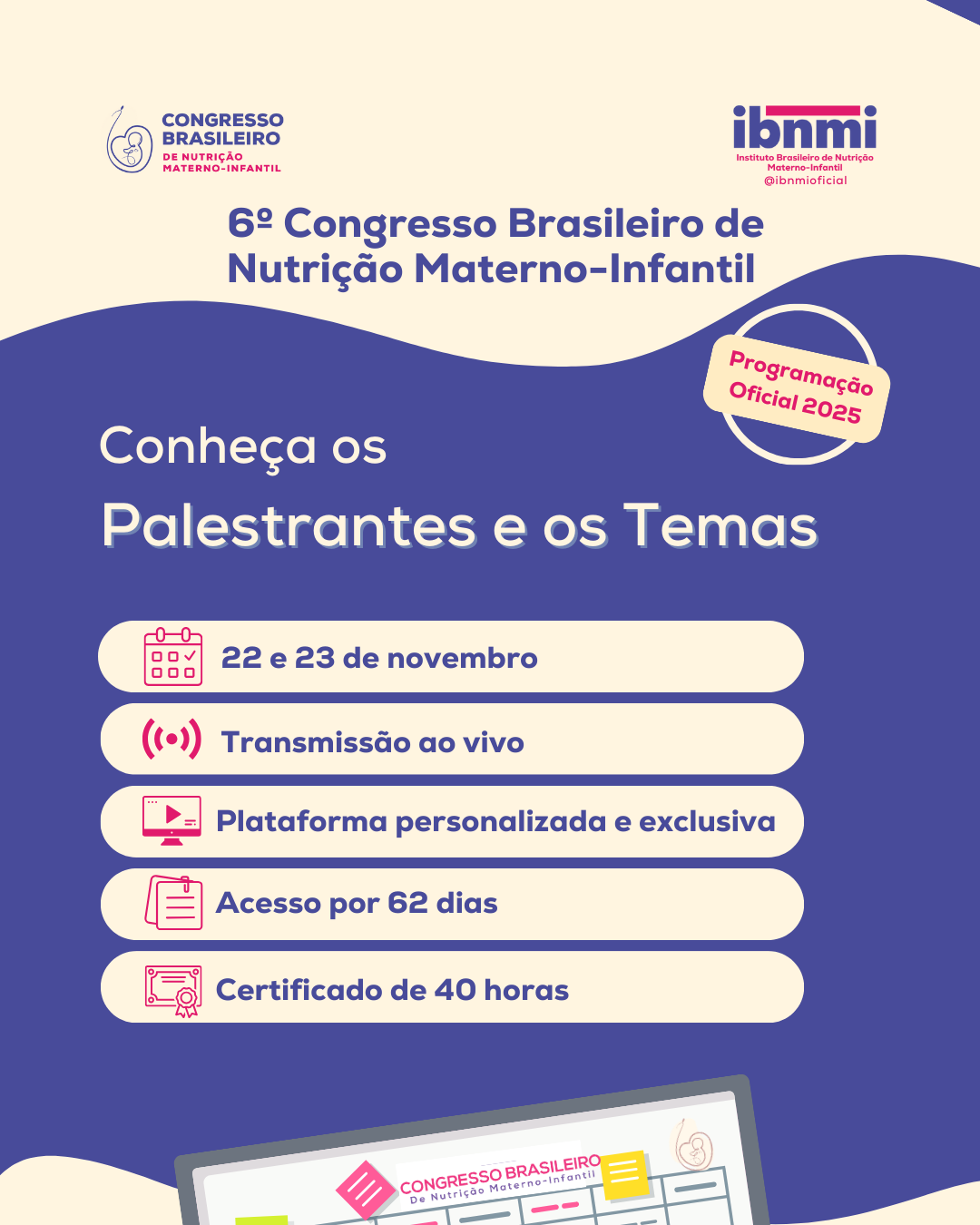 CONGRESSO BRASILEIRO
DE NUTRIÇÃO MATERNO-INFANTIL

ibnmi
Instituto Brasileiro de Nutrição Materno-Infantil
@ibnmioficial

6º Congresso Brasileiro de Nutrição Materno-Infantil

Programação Oficial 2025

Conheça os

Palestrantes e os Temas

22 e 23 de novembro

Transmissão ao vivo

Plataforma personalizada e exclusiva

Acesso por 62 dias

Certificado de 40 horas

CONGRESSO BRASILEIRO
De Nutrição Materno-Infantil